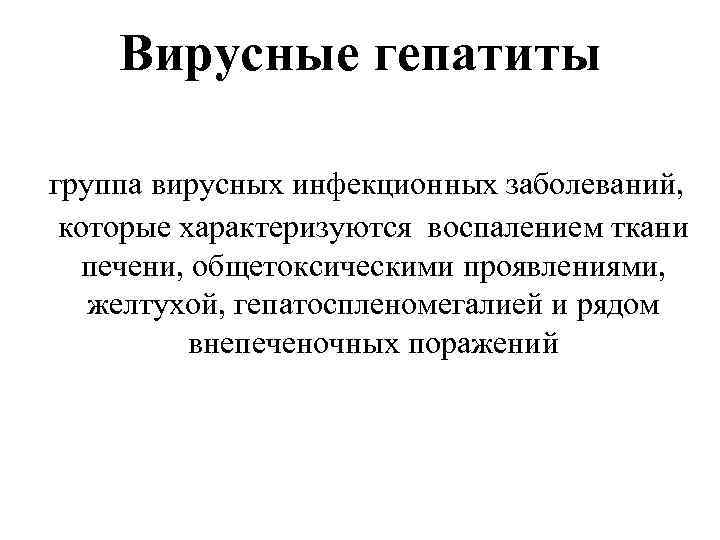 Вирусные гепатиты

группа вирусных инфекционных заболеваний, которые характеризуются воспалением ткани печени, общетоксическими проявлениями, желтухой, гепатоспленомегалией и рядом внепеченочных поражений